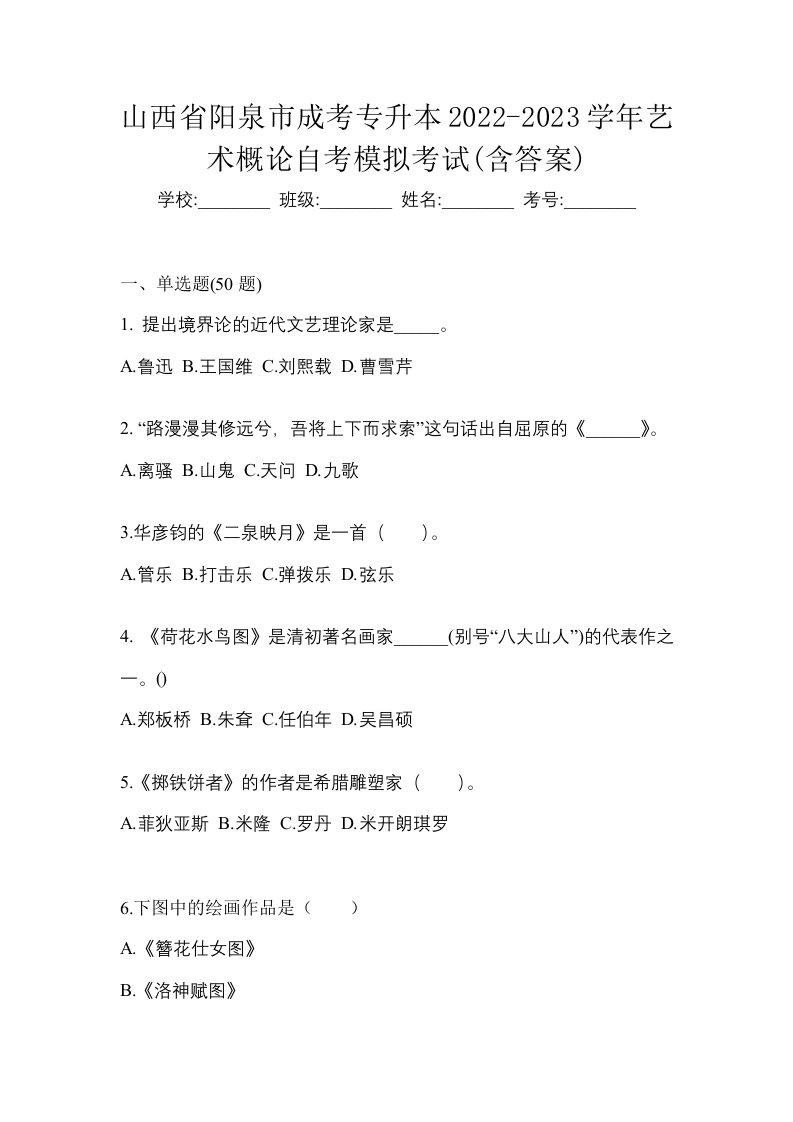 山西省阳泉市成考专升本2022-2023学年艺术概论自考模拟考试(含答案)

学校:________ 班级:________ 姓名:________ 考号:________

一、单选题(50 题)

1. 提出境界论的近代文艺理论家是_____。

A.鲁迅 B.王国维 C.刘熙载 D.曹雪芹

2. “路漫漫其修远兮，吾将上下而求索”这句话出自屈原的《______》。

A.离骚 B.山鬼 C.天问 D.九歌

3.华彦钧的《二泉映月》是一首（　）。

A.管乐 B.打击乐 C.弹拨乐 D.弦乐

4. 《荷花水鸟图》是清初著名画家______(别号“八大山人”)的代表作之一。()

A.郑板桥 B.朱耷 C.任伯年 D.吴昌硕

5.《掷铁饼者》的作者是希腊雕塑家（　）。

A.菲狄亚斯 B.米隆 C.罗丹 D.米开朗琪罗

6.下图中的绘画作品是（　）

A.《簪花仕女图》

B.《洛神赋图》